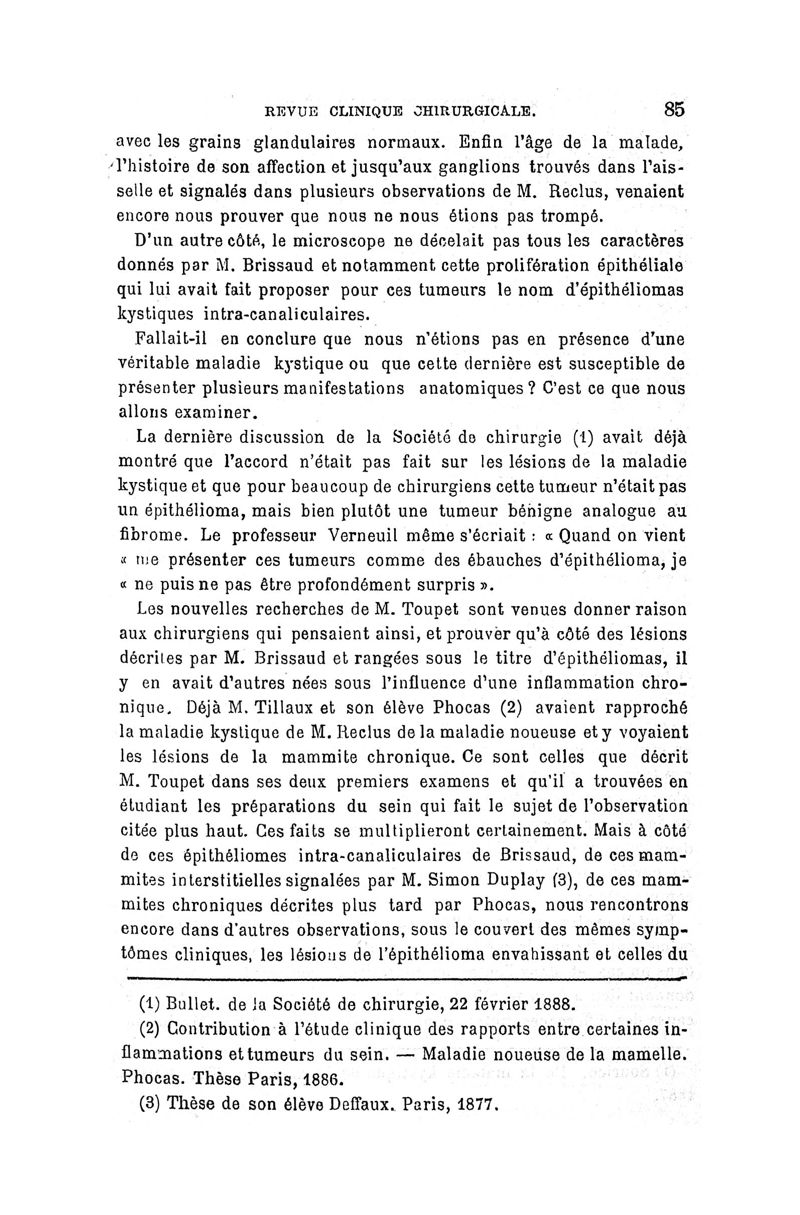 REVUE CLINIQUE CHIRURGICALE. 85

avec les grains glandulaires normaux. Enfin l'âge de la malade, l'histoire de son affection et jusqu'aux ganglions trouvés dans l'aisselle et signalés dans plusieurs observations de M. Reclus, venaient encore nous prouver que nous ne nous étions pas trompé.

D'un autre côté, le microscope ne décelait pas tous les caractères donnés par M. Brissaud et notamment cette prolifération épithéliale qui lui avait fait proposer pour ces tumeurs le nom d'épithéliomas kystiques intra-canaliculaires.

Fallait-il en conclure que nous n'étions pas en présence d'une véritable maladie kystique ou que cette dernière est susceptible de présenter plusieurs manifestations anatomiques ? C'est ce que nous allons examiner.

La dernière discussion de la Société de chirurgie (1) avait déjà montré que l'accord n'était pas fait sur les lésions de la maladie kystique et que pour beaucoup de chirurgiens cette tumeur n'était pas un épithélioma, mais bien plutôt une tumeur bénigne analogue au fibrome. Le professeur Verneuil même s'écriait : « Quand on vient « me présenter ces tumeurs comme des ébauches d'épithélioma, je « ne puis ne pas être profondément surpris ».

Les nouvelles recherches de M. Toupet sont venues donner raison aux chirurgiens qui pensaient ainsi, et prouver qu'à côté des lésions décrites par M. Brissaud et rangées sous le titre d'épithéliomas, il y en avait d'autres nées sous l'influence d'une inflammation chronique. Déjà M. Tillaux et son élève Phocas (2) avaient rapproché la maladie kystique de M. Reclus de la maladie noueuse et y voyaient les lésions de la mammite chronique. Ce sont celles que décrit M. Toupet dans ses deux premiers examens et qu'il a trouvées en étudiant les préparations du sein qui fait le sujet de l'observation citée plus haut. Ces faits se multiplieront certainement. Mais à côté de ces épithéliomes intra-canaliculaires de Brissaud, de ces mammites interstitielles signalées par M. Simon Duplay (3), de ces mammites chroniques décrites plus tard par Phocas, nous rencontrons encore dans d'autres observations, sous le couvert des mêmes symptômes cliniques, les lésions de l'épithélioma envahissant et celles du

(1) Bullet. de la Société de chirurgie, 22 février 1888.

(2) Contribution à l'étude clinique des rapports entre certaines inflammations et tumeurs du sein. — Maladie noueuse de la mamelle. Phocas. Thèse Paris, 1886.

(3) Thèse de son élève Deffaux. Paris, 1877.